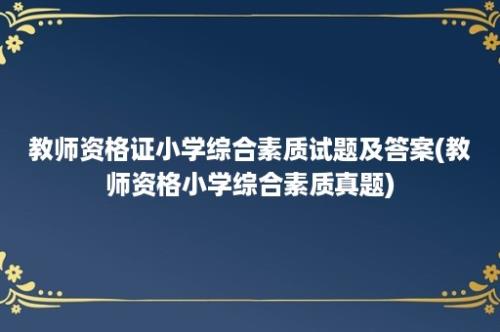 教师资格证小学综合素质试题及答案(教师资格小学综合素质真题)